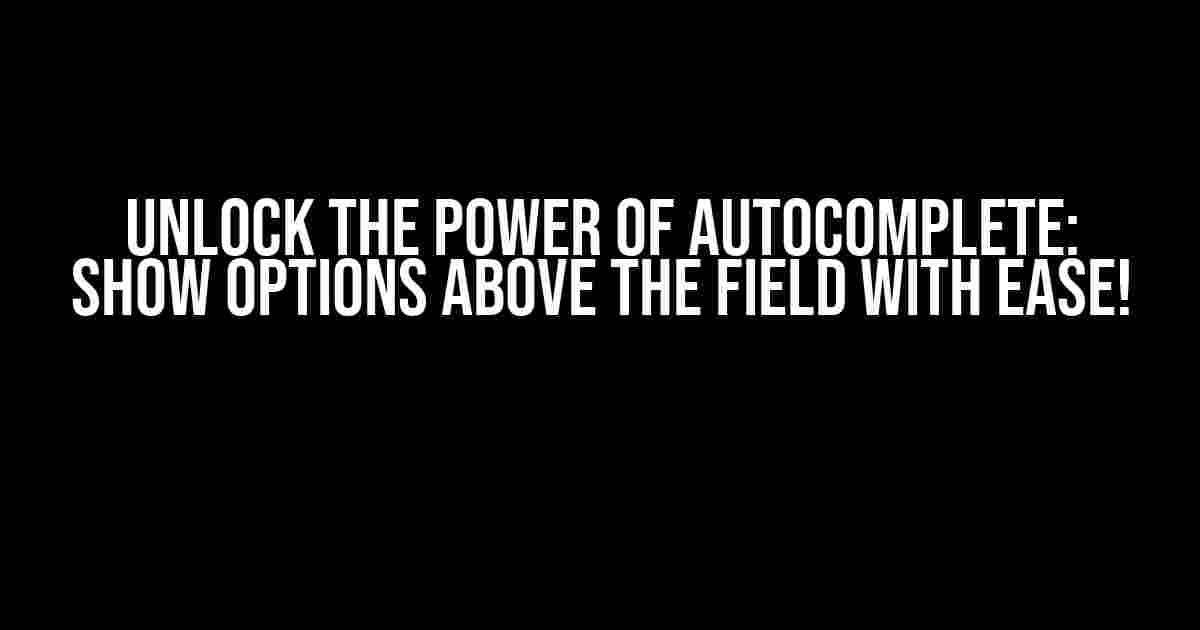 UNLOCK THE POWER OF AUTOCOMPLETE: SHOW OPTIONS ABOVE THE FIELD WITH EASE!